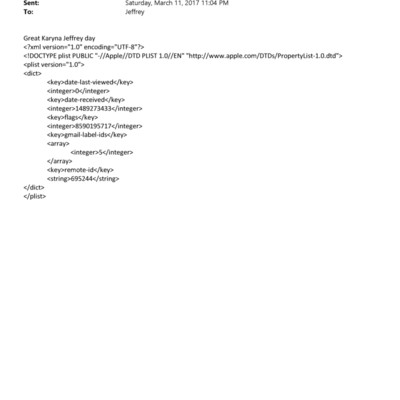 Sent: Saturday, March 11, 2017 11:04 PM
To: Jeffrey

Great Karyna Jeffrey day
<?xml version="1.0" encoding="UTF-8"?>
<!DOCTYPE plist PUBLIC "-//Apple//DTD PLIST 1.0//EN" "http://www.apple.com/DTDs/PropertyList-1.0.dtd">
<plist version="1.0">
<dict>
<key>date-last-viewed</key>
<integer>0</integer>
<key>date-received</key>
<integer>1489273433</integer>
<key>flags</key>
<integer>8590195717</integer>
<key>gmail-label-ids</key>
<array>
<integer>5</integer>
</array>
<key>remote-id</key>
<string>695244</string>
</dict>
</plist>